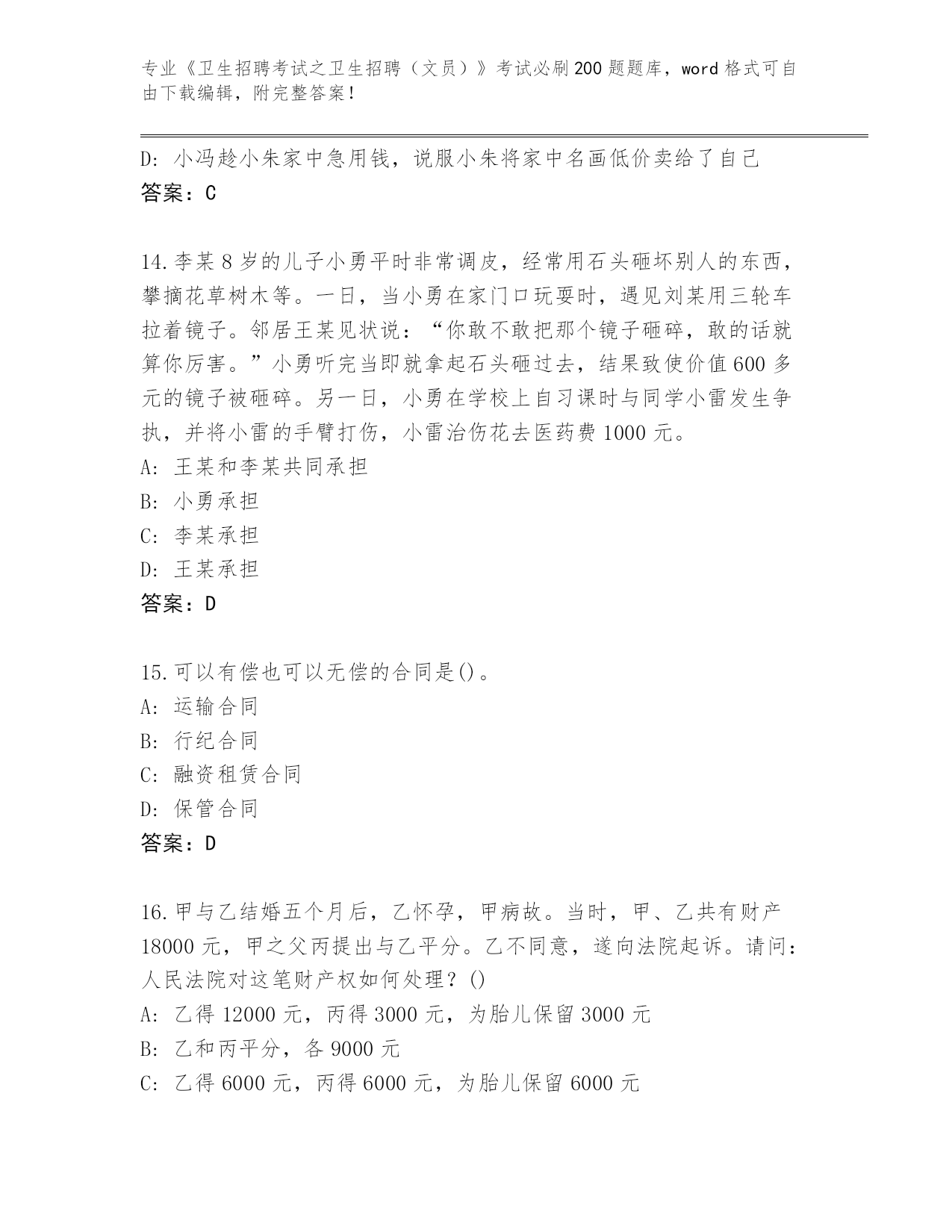 专业《卫生招聘考试之卫生招聘（文员）》考试必刷200题题库，word格式可自由下载编辑，附完整答案！

D：小冯趁小朱家中急用钱，说服小朱将家中名画低价卖给了自己
答案：C

14.李某8岁的儿子小勇平时非常调皮，经常用石头砸坏别人的东西，攀摘花草树木等。一日，当小勇在家门口玩耍时，遇见刘某用三轮车拉着镜子。邻居王某见状说：“你敢不敢把那个镜子砸碎，敢的话就算你厉害。”小勇听完当即就拿起石头砸过去，结果致使价值600多元的镜子被砸碎。另一日，小勇在学校上自习课时与同学小雷发生争执，并将小雷的手臂打伤，小雷治伤花去医药费1000元。
A：王某和李某共同承担
B：小勇承担
C：李某承担
D：王某承担
答案：D

15.可以有偿也可以无偿的合同是()。
A：运输合同
B：行纪合同
C：融资租赁合同
D：保管合同
答案：D

16.甲与乙结婚五个月后，乙怀孕，甲病故。当时，甲、乙共有财产18000元，甲之父丙提出与乙平分。乙不同意，遂向法院起诉。请问：人民法院对这笔财产权如何处理？()
A：乙得12000元，丙得3000元，为胎儿保留3000元
B：乙和丙平分，各9000元
C：乙得6000元，丙得6000元，为胎儿保留6000元